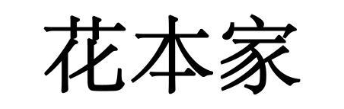 花本家